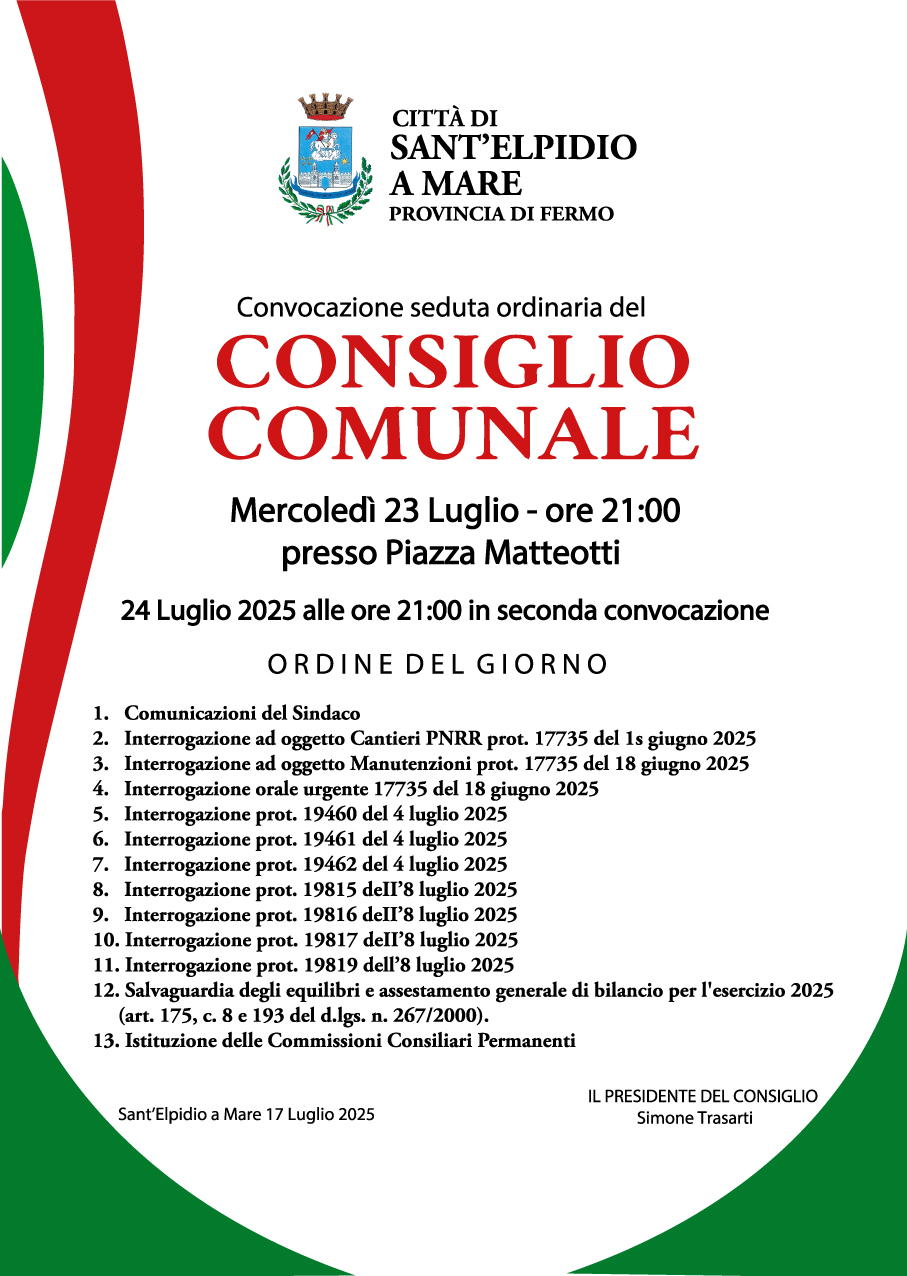 CITTÀ DI
SANT'ELPIDIO A MARE
PROVINCIA DI FERMO

Convocazione seduta ordinaria del
CONSIGLIO COMUNALE

Mercoledì 23 Luglio - ore 21:00
presso Piazza Matteotti

24 Luglio 2025 alle ore 21:00 in seconda convocazione

ORDINE DEL GIORNO

1. Comunicazioni del Sindaco
2. Interrogazione ad oggetto Cantieri PNRR prot. 17735 del 1s giugno 2025
3. Interrogazione ad oggetto Manutenzioni prot. 17735 del 18 giugno 2025
4. Interrogazione orale urgente 17735 del 18 giugno 2025
5. Interrogazione prot. 19460 del 4 luglio 2025
6. Interrogazione prot. 19461 del 4 luglio 2025
7. Interrogazione prot. 19462 del 4 luglio 2025
8. Interrogazione prot. 19815 deII'8 luglio 2025
9. Interrogazione prot. 19816 deII'8 luglio 2025
10. Interrogazione prot. 19817 deII'8 luglio 2025
11. Interrogazione prot. 19819 dell'8 luglio 2025
12. Salvaguardia degli equilibri e assestamento generale di bilancio per l'esercizio 2025 (art. 175, c. 8 e 193 del d.lgs. n. 267/2000).
13. Istituzione delle Commissioni Consiliari Permanenti

Sant'Elpidio a Mare 17 Luglio 2025

IL PRESIDENTE DEL CONSIGLIO
Simone Trasarti